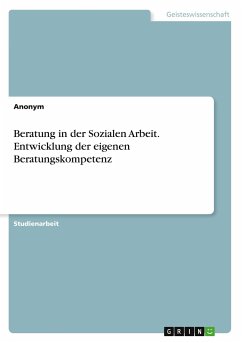 Geisteswissenschaft

Anonym

Beratung in der Sozialen Arbeit. Entwicklung der eigenen Beratungskompetenz

Studienarbeit

GRIN